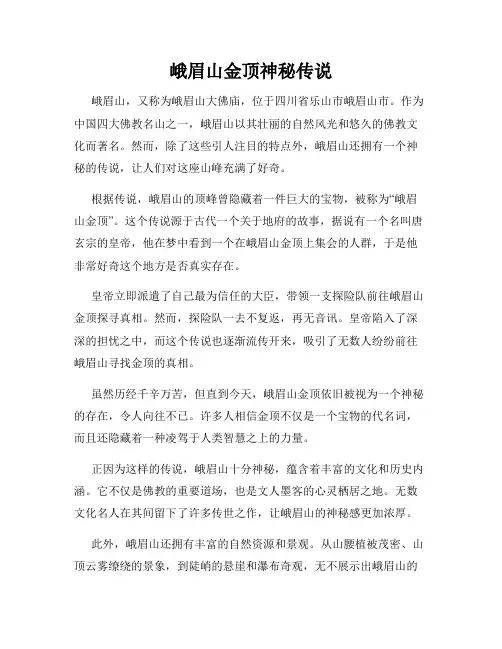 峨眉山金顶神秘传说

峨眉山，又称为峨眉山大佛庙，位于四川省乐山市峨眉山市。作为中国四大佛教名山之一，峨眉山以其壮丽的自然风光和悠久的佛教文化而著名。然而，除了这些引人注目的特点外，峨眉山还拥有一个神秘的传说，让人们对这座山峰充满了好奇。

根据传说，峨眉山的顶峰曾隐藏着一件巨大的宝物，被称为“峨眉山金顶”。这个传说源于古代一个关于地府的故事，据说有一个名叫唐玄宗的皇帝，他在梦中看到一个在峨眉山金顶上集会的人群，于是他非常好奇这个地方是否真实存在。

皇帝立即派遣了自己最为信任的大臣，带领一支探险队前往峨眉山金顶探寻真相。然而，探险队一去不复返，再无音讯。皇帝陷入了深深的担忧之中，而这个传说也逐渐流传开来，吸引了无数人纷纷前往峨眉山寻找金顶的真相。

虽然历经千辛万苦，但直到今天，峨眉山金顶依旧被视为一个神秘的存在，令人向往不已。许多人相信金顶不仅是一个宝物的代名词，而且还隐藏着一种凌驾于人类智慧之上的力量。

正因为这样的传说，峨眉山十分神秘，蕴含着丰富的文化和历史内涵。它不仅是佛教的重要道场，也是文人墨客的心灵栖居之地。无数文化名人在其间留下了许多传世之作，让峨眉山的神秘感更加浓厚。

此外，峨眉山还拥有丰富的自然资源和景观。从山腰植被茂密、山顶云雾缭绕的景象，到陡峭的悬崖和瀑布奇观，无不展示出峨眉山的